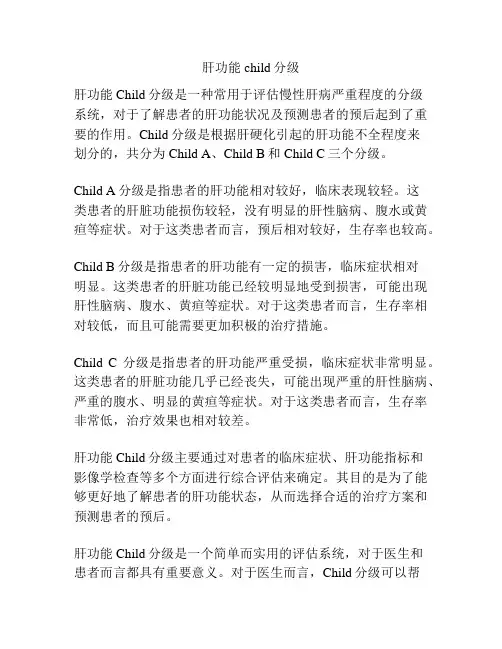 肝功能 child 分级

肝功能 Child 分级是一种常用于评估慢性肝病严重程度的分级系统，对于了解患者的肝功能状况及预测患者的预后起到了重要的作用。Child 分级是根据肝硬化引起的肝功能不全程度来划分的，共分为 Child A、Child B 和 Child C 三个分级。

Child A 分级是指患者的肝功能相对较好，临床表现较轻。这类患者的肝脏功能损伤较轻，没有明显的肝性脑病、腹水或黄疸等症状。对于这类患者而言，预后相对较好，生存率也较高。

Child B 分级是指患者的肝功能有一定的损害，临床症状相对明显。这类患者的肝脏功能已经较明显地受到损害，可能出现肝性脑病、腹水、黄疸等症状。对于这类患者而言，生存率相对较低，而且可能需要更加积极的治疗措施。

Child C 分级是指患者的肝功能严重受损，临床症状非常明显。这类患者的肝脏功能几乎已经丧失，可能出现严重的肝性脑病、严重的腹水、明显的黄疸等症状。对于这类患者而言，生存率非常低，治疗效果也相对较差。

肝功能 Child 分级主要通过对患者的临床症状、肝功能指标和影像学检查等多个方面进行综合评估来确定。其目的是为了能够更好地了解患者的肝功能状态，从而选择合适的治疗方案和预测患者的预后。

肝功能 Child 分级是一个简单而实用的评估系统，对于医生和患者而言都具有重要意义。对于医生而言，Child 分级可以帮